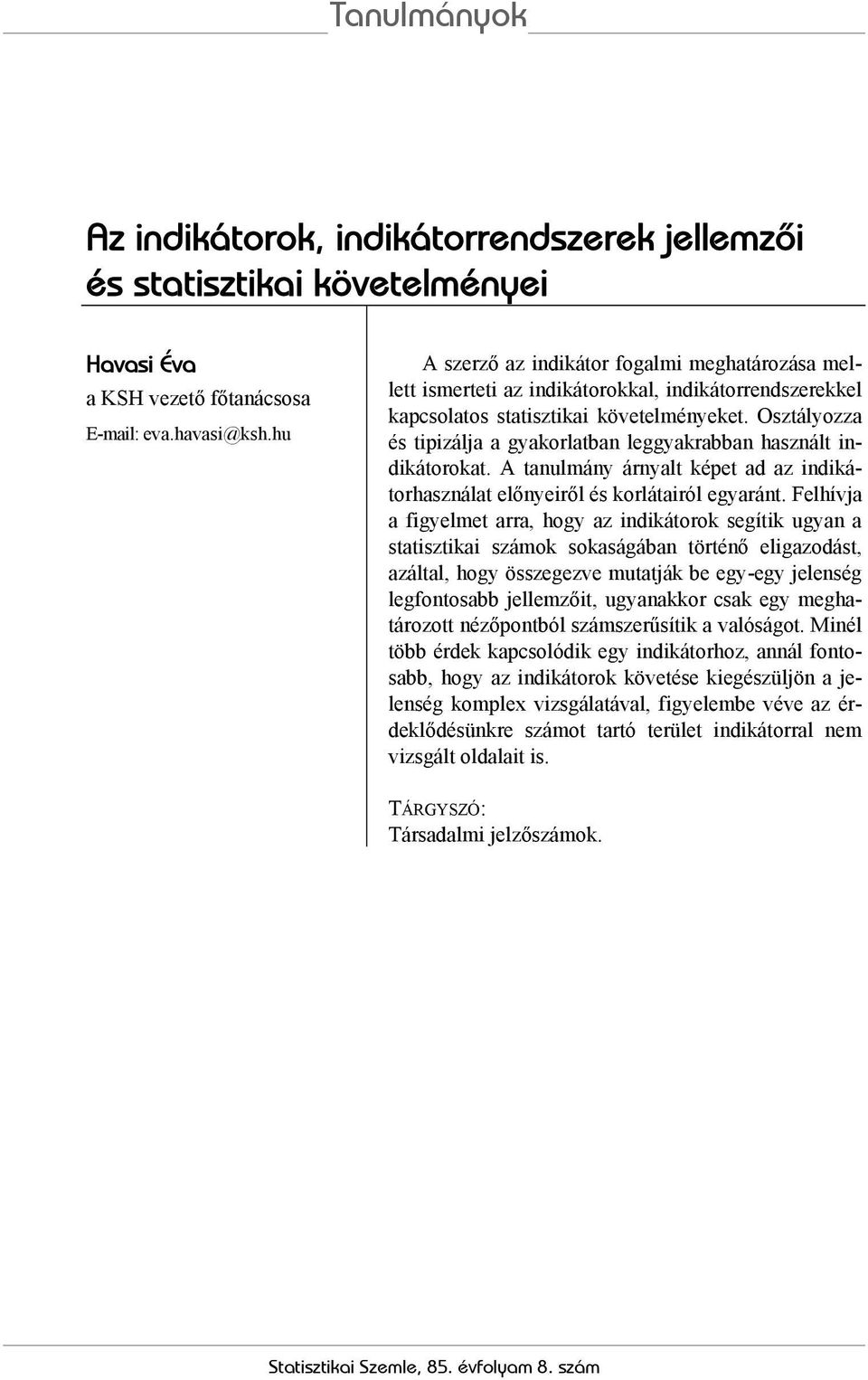 Tanulmányok

Az indikátorok, indikátorrendszerek jellemzői és statisztikai követelményei

Havasi Éva
a KSH vezető főtanácsosa
E-mail: eva.havasi@ksh.hu

A szerző az indikátor fogalmi meghatározása mellett ismerteti az indikátorokkal, indikátorrendszerekkel kapcsolatos statisztikai követelményeket. Osztályozza és tipizálja a gyakorlatban leggyakrabban használt indikátorokat. A tanulmány árnyalt képet ad az indikátorhasználat előnyeiről és korlátairól egyaránt. Felhívja a figyelmet arra, hogy az indikátorok segítik ugyan a statisztikai számok sokaságában történő eligazodást, azáltal, hogy összegezve mutatják be egy-egy jelenség legfontosabb jellemzőit, ugyanakkor csak egy meghatározott nézőpontból számszerűsítik a valóságot. Minél több érdek kapcsolódik egy indikátorhoz, annál fontosabb, hogy az indikátorok követése kiegészüljön a jelenség komplex vizsgálatával, figyelembe véve az érdeklődésünkre számot tartó terület indikátorral nem vizsgált oldalait is.

TÁRGYSZÓ:
Társadalmi jelzőszámok.

Statisztikai Szemle, 85. évfolyam 8. szám